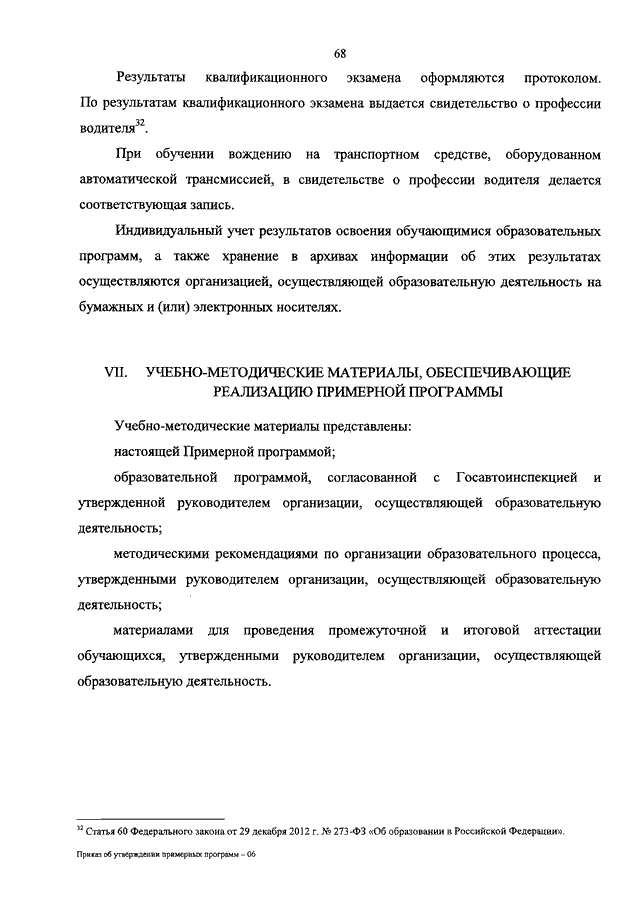 68

Результаты квалификационного экзамена оформляются протоколом. По результатам квалификационного экзамена выдается свидетельство о профессии водителя$^{32}$.

При обучении вождению на транспортном средстве, оборудованном автоматической трансмиссией, в свидетельстве о профессии водителя делается соответствующая запись.

Индивидуальный учет результатов освоения обучающимися образовательных программ, а также хранение в архивах информации об этих результатах осуществляются организацией, осуществляющей образовательную деятельность на бумажных и (или) электронных носителях.

VII. УЧЕБНО-МЕТОДИЧЕСКИЕ МАТЕРИАЛЫ, ОБЕСПЕЧИВАЮЩИЕ РЕАЛИЗАЦИЮ ПРИМЕРНОЙ ПРОГРАММЫ

Учебно-методические материалы представлены:

настоящей Примерной программой;

образовательной программой, согласованной с Госавтоинспекцией и утвержденной руководителем организации, осуществляющей образовательную деятельность;

методическими рекомендациями по организации образовательного процесса, утвержденными руководителем организации, осуществляющей образовательную деятельность;

материалами для проведения промежуточной и итоговой аттестации обучающихся, утвержденными руководителем организации, осуществляющей образовательную деятельность.

$^{32}$ Статья 60 Федерального закона от 29 декабря 2012 г. № 273-ФЗ «Об образовании в Российской Федерации».

Приказ об утверждении примерных программ – 06